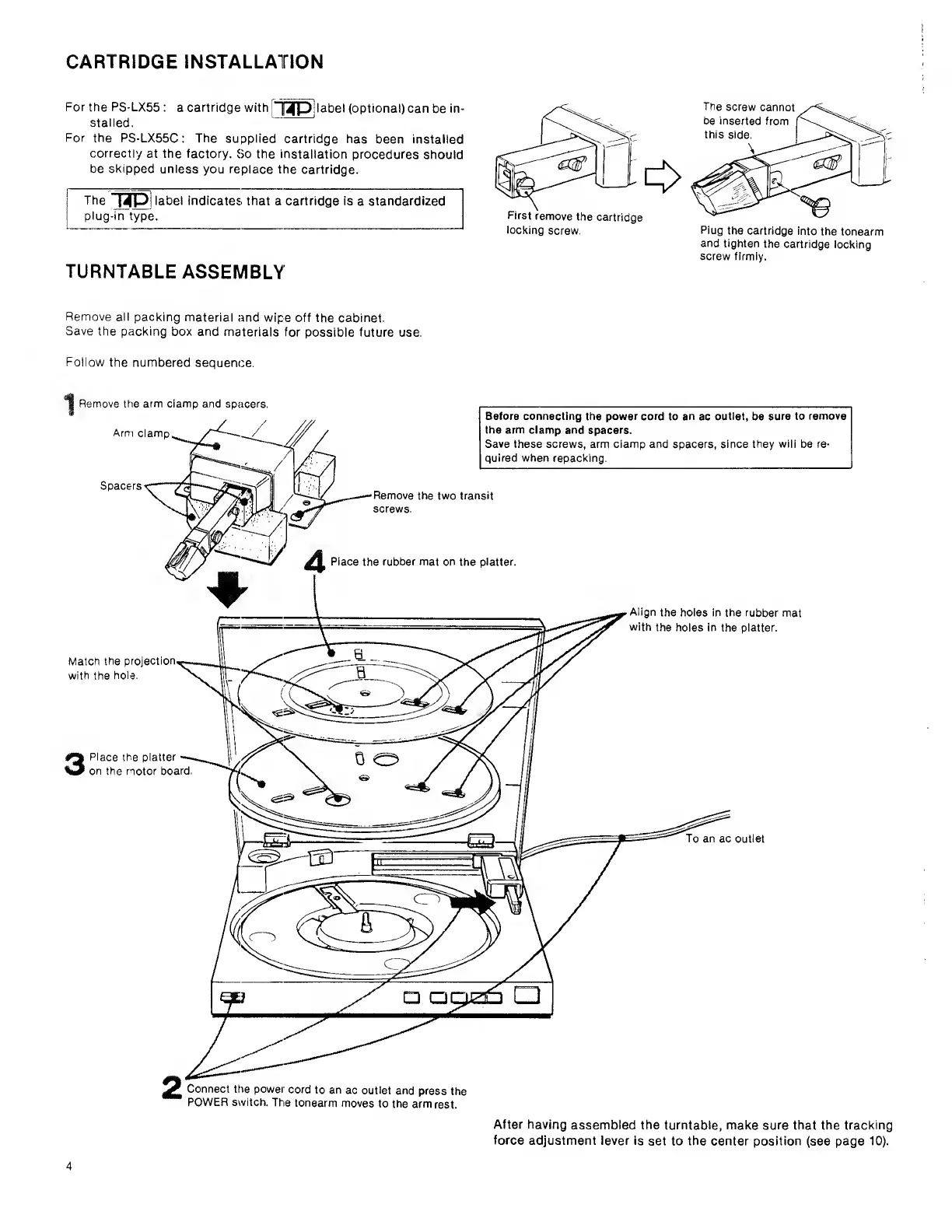 CARTRIDGE INSTALLATION

For the PS-LX55: a cartridge with T4P label (optional) can be installed.
For the PS-LX55C: The supplied cartridge has been installed correctly at the factory. So the installation procedures should be skipped unless you replace the cartridge.

The T4P label indicates that a cartridge is a standardized plug-in type.

First remove the cartridge locking screw.

The screw cannot be inserted from this side.

Plug the cartridge into the tonearm and tighten the cartridge locking screw firmly.

TURNTABLE ASSEMBLY

Remove all packing material and wipe off the cabinet.
Save the packing box and materials for possible future use.

Follow the numbered sequence.

1 Remove the arm clamp and spacers.

Arm clamp

Spacers

Remove the two transit screws.

Before connecting the power cord to an ac outlet, be sure to remove the arm clamp and spacers.
Save these screws, arm clamp and spacers, since they will be required when repacking.

4 Place the rubber mat on the platter.

Align the holes in the rubber mat with the holes in the platter.

Match the projection with the hole.

3 Place the platter on the motor board.

To an ac outlet

2 Connect the power cord to an ac outlet and press the POWER switch. The tonearm moves to the arm rest.

After having assembled the turntable, make sure that the tracking force adjustment lever is set to the center position (see page 10).

4